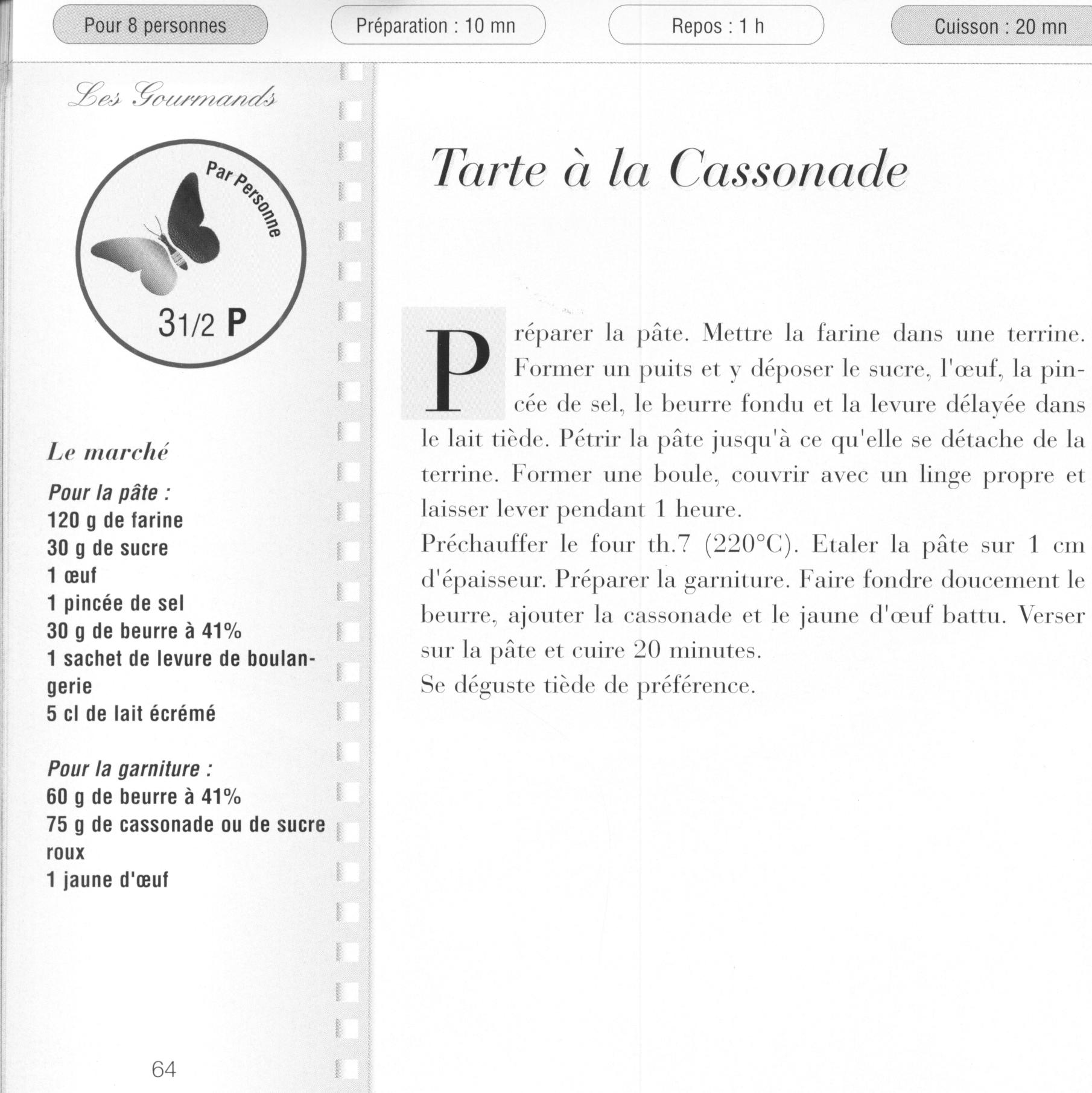 Pour 8 personnes

Préparation : 10 mn

Repos : 1 h

Cuisson : 20 mn

Les Gourmands

Par Personne

31/2 P

Le marché

Pour la pâte :
120 g de farine
30 g de sucre
1 œuf
1 pincée de sel
30 g de beurre à 41%
1 sachet de levure de boulangerie
5 cl de lait écrémé

Pour la garniture :
60 g de beurre à 41%
75 g de cassonade ou de sucre roux
1 jaune d'œuf

64

Tarte à la Cassonade

Préparer la pâte. Mettre la farine dans une terrine. Former un puits et y déposer le sucre, l'œuf, la pincée de sel, le beurre fondu et la levure délayée dans le lait tiède. Pétrir la pâte jusqu'à ce qu'elle se détache de la terrine. Former une boule, couvrir avec un linge propre et laisser lever pendant 1 heure.
Préchauffer le four th.7 (220°C). Etaler la pâte sur 1 cm d'épaisseur. Préparer la garniture. Faire fondre doucement le beurre, ajouter la cassonade et le jaune d'œuf battu. Verser sur la pâte et cuire 20 minutes.
Se déguste tiède de préférence.